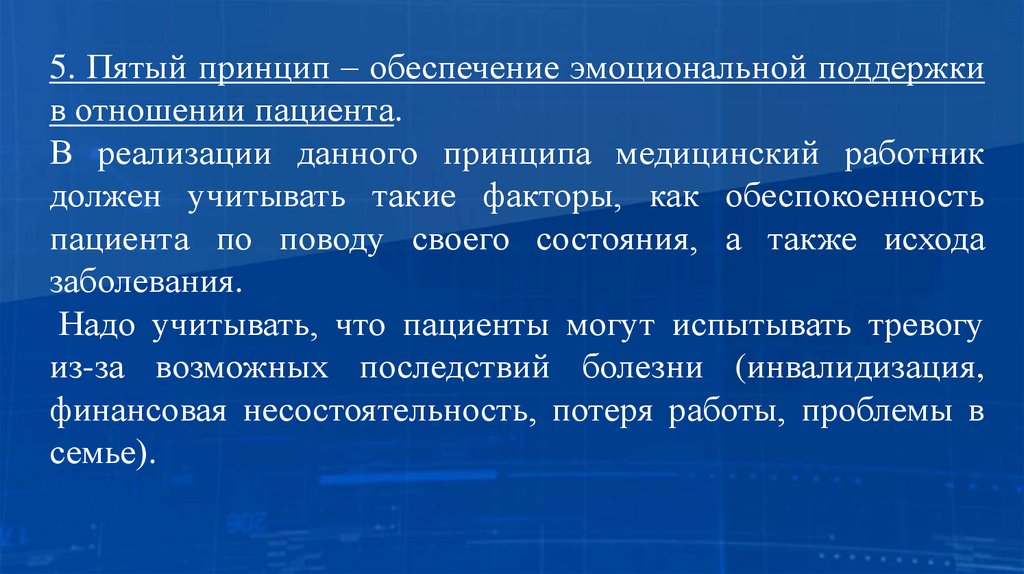 5. Пятый принцип – обеспечение эмоциональной поддержки в отношении пациента.

В реализации данного принципа медицинский работник должен учитывать такие факторы, как обеспокоенность пациента по поводу своего состояния, а также исхода заболевания.

Надо учитывать, что пациенты могут испытывать тревогу из-за возможных последствий болезни (инвалидизация, финансовая несостоятельность, потеря работы, проблемы в семье).